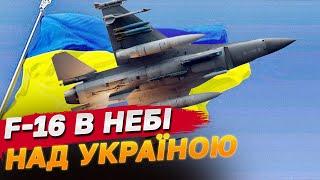 F-16 В НЕБІ
НАД УКРАЇНОЮ